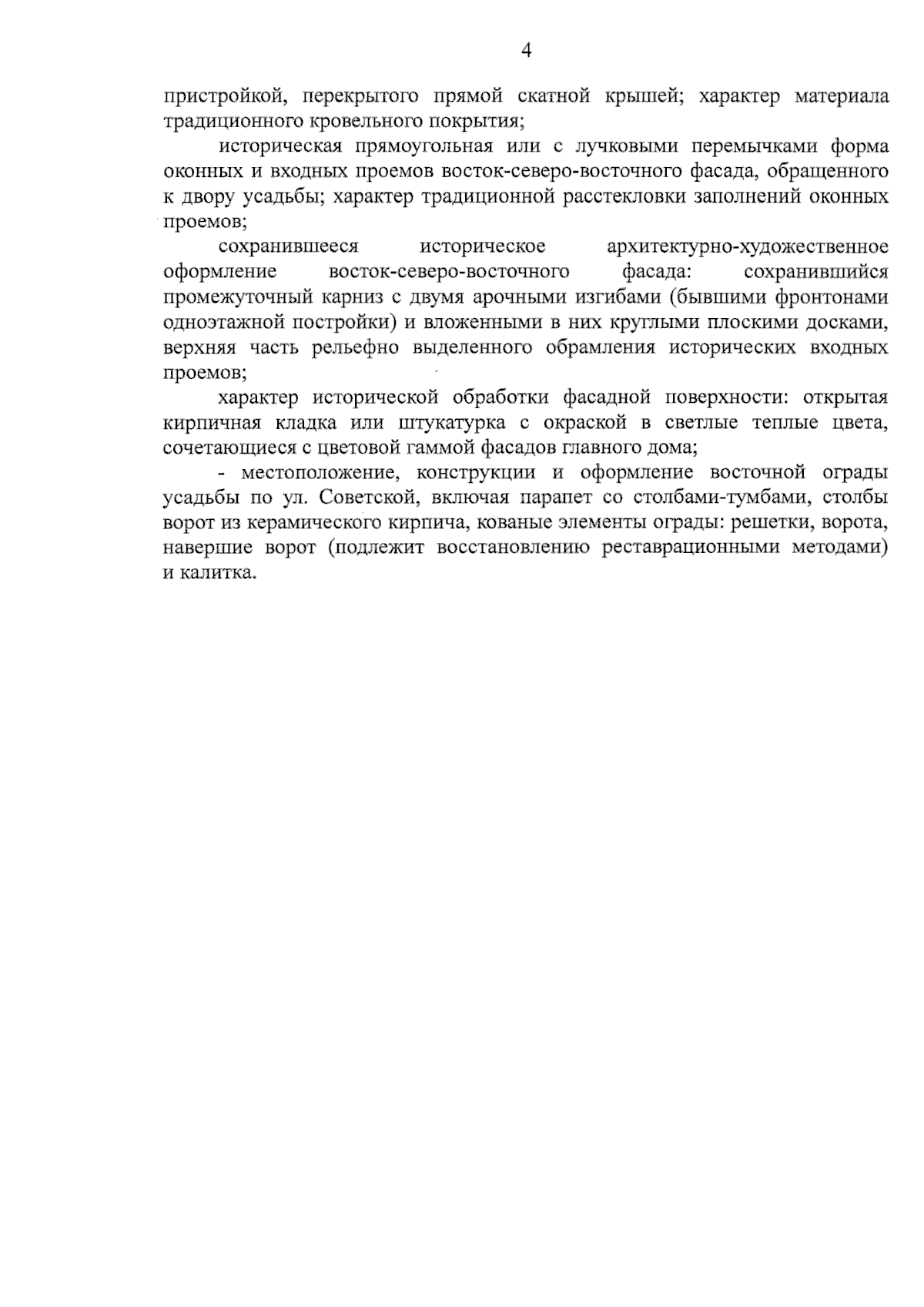 4

пристройкой, перекрытого прямой скатной крышей; характер материала традиционного кровельного покрытия;

историческая прямоугольная или с лучковыми перемычками форма оконных и входных проемов восток-северо-восточного фасада, обращенного к двору усадьбы; характер традиционной расстекловки заполнений оконных проемов;

сохранившееся историческое архитектурно-художественное оформление восток-северо-восточного фасада: сохранившийся промежуточный карниз с двумя арочными изгибами (бывшими фронтонами одноэтажной постройки) и вложенными в них круглыми плоскими досками, верхняя часть рельефно выделенного обрамления исторических входных проемов;

характер исторической обработки фасадной поверхности: открытая кирпичная кладка или штукатурка с окраской в светлые теплые цвета, сочетающиеся с цветовой гаммой фасадов главного дома;

- местоположение, конструкции и оформление восточной ограды усадьбы по ул. Советской, включая парапет со столбами-тумбами, столбы ворот из керамического кирпича, кованые элементы ограды: решетки, ворота, навершие ворот (подлежит восстановлению реставрационными методами) и калитка.